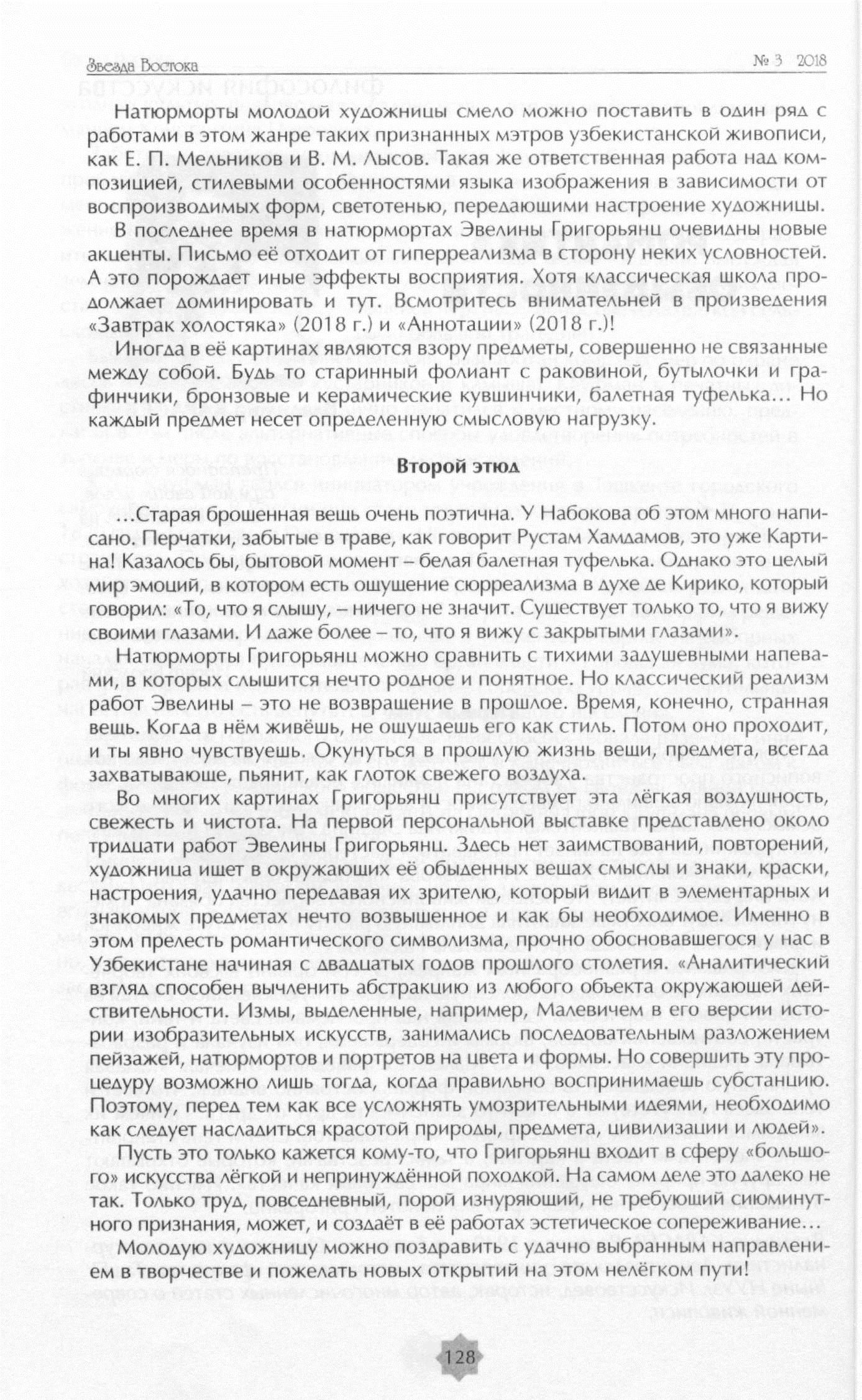 Звезда Востока
№ 3 2018

Натюрморты молодой художницы смело можно поставить в один ряд с работами в этом жанре таких признанных мэтров узбекистанской живописи, как Е. П. Мельников и В. М. Лысов. Такая же ответственная работа над композицией, стилевыми особенностями языка изображения в зависимости от воспроизводимых форм, светотенью, передающими настроение художницы.

В последнее время в натюрмортах Эвелины Григорьянц очевидны новые акценты. Письмо её отходит от гиперреализма в сторону неких условностей. А это порождает иные эффекты восприятия. Хотя классическая школа продолжает доминировать и тут. Всмотритесь внимательней в произведения «Завтрак холостяка» (2018 г.) и «Аннотации» (2018 г.)!

Иногда в её картинах являются взору предметы, совершенно не связанные между собой. Будь то старинный фолиант с раковиной, бутылочки и графинчики, бронзовые и керамические кувшинчики, балетная туфелька... Но каждый предмет несет определенную смысловую нагрузку.

Второй этюд

...Старая брошенная вещь очень поэтична. У Набокова об этом много написано. Перчатки, забытые в траве, как говорит Рустам Хамдамов, это уже Картина! Казалось бы, бытовой момент – белая балетная туфелька. Однако это целый мир эмоций, в котором есть ощущение сюрреализма в духе де Кирико, который говорил: «То, что я слышу, – ничего не значит. Существует только то, что я вижу своими глазами. И даже более – то, что я вижу с закрытыми глазами».

Натюрморты Григорьянц можно сравнить с тихими задушевными напевами, в которых слышится нечто родное и понятное. Но классический реализм работ Эвелины – это не возвращение в прошлое. Время, конечно, странная вещь. Когда в нём живёшь, не ощущаешь его как стиль. Потом оно проходит, и ты явно чувствуешь. Окунуться в прошлую жизнь вещи, предмета, всегда захватывающе, пьянит, как глоток свежего воздуха.

Во многих картинах Григорьянц присутствует эта лёгкая воздушность, свежесть и чистота. На первой персональной выставке представлено около тридцати работ Эвелины Григорьянц. Здесь нет заимствований, повторений, художница ищет в окружающих её обыденных вещах смыслы и знаки, краски, настроения, удачно передавая их зрителю, который видит в элементарных и знакомых предметах нечто возвышенное и как бы необходимое. Именно в этом прелесть романтического символизма, прочно обосновавшегося у нас в Узбекистане начиная с двадцатых годов прошлого столетия. «Аналитический взгляд способен вычленить абстракцию из любого объекта окружающей действительности. Измы, выделенные, например, Малевичем в его версии истории изобразительных искусств, занимались последовательным разложением пейзажей, натюрмортов и портретов на цвета и формы. Но совершить эту процедуру возможно лишь тогда, когда правильно воспринимаешь субстанцию. Поэтому, перед тем как все усложнять умозрительными идеями, необходимо как следует насладиться красотой природы, предмета, цивилизации и людей».

Пусть это только кажется кому-то, что Григорьянц входит в сферу «большого» искусства лёгкой и непринуждённой походкой. На самом деле это далеко не так. Только труд, повседневный, порой изнуряющий, не требующий сиюминутного признания, может, и создаёт в её работах эстетическое сопереживание...

Молодую художницу можно поздравить с удачно выбранным направлением в творчестве и пожелать новых открытий на этом нелёгком пути!

128